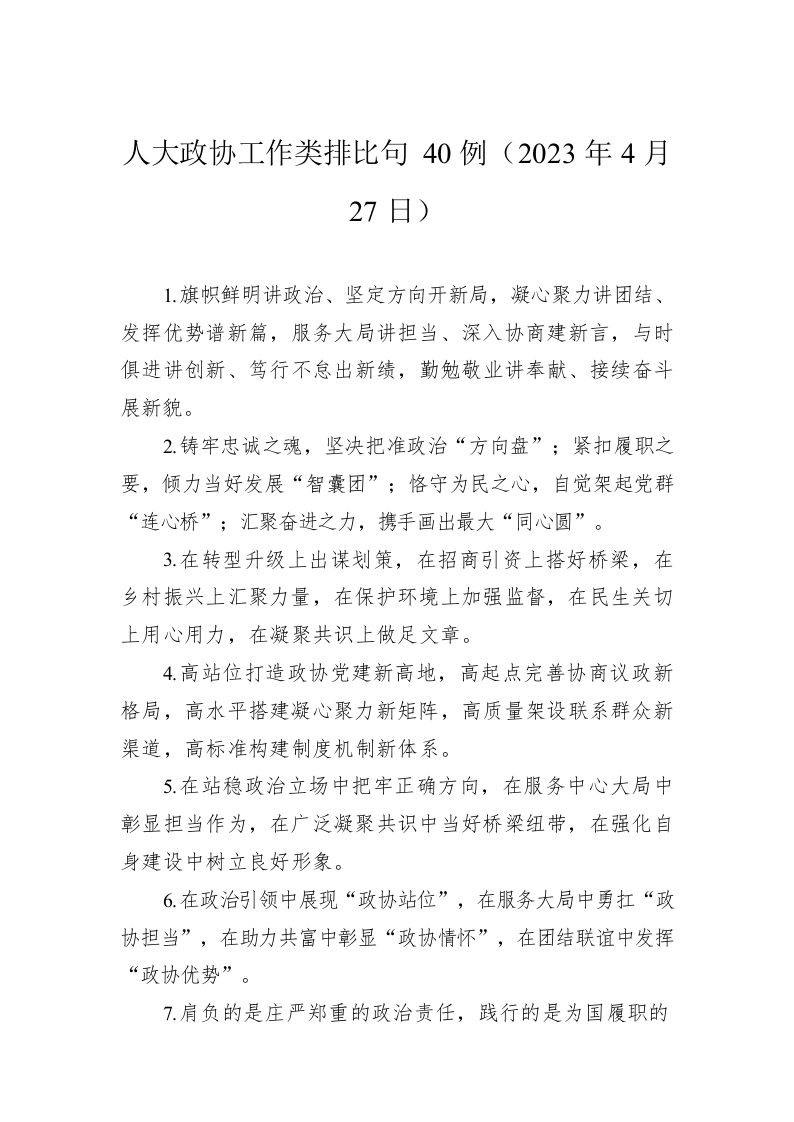 人大政协工作类排比句 40 例（2023 年 4 月 27 日）

1.旗帜鲜明讲政治、坚定方向开新局，凝心聚力讲团结、发挥优势谱新篇，服务大局讲担当、深入协商建新言，与时俱进讲创新、笃行不怠出新绩，勤勉敬业讲奉献、接续奋斗展新貌。

2.铸牢忠诚之魂，坚决把准政治“方向盘”；紧扣履职之要，倾力当好发展“智囊团”；恪守为民之心，自觉架起党群“连心桥”；汇聚奋进之力，携手画出最大“同心圆”。

3.在转型升级上出谋划策，在招商引资上搭好桥梁，在乡村振兴上汇聚力量，在保护环境上加强监督，在民生关切上用心用力，在凝聚共识上做足文章。

4.高站位打造政协党建新高地，高起点完善协商议政新格局，高水平搭建凝心聚力新矩阵，高质量架设联系群众新渠道，高标准构建制度机制新体系。

5.在站稳政治立场中把牢正确方向，在服务中心大局中彰显担当作为，在广泛凝聚共识中当好桥梁纽带，在强化自身建设中树立良好形象。

6.在政治引领中展现“政协站位”，在服务大局中勇扛“政协担当”，在助力共富中彰显“政协情怀”，在团结联谊中发挥“政协优势”。

7.肩负的是庄严郑重的政治责任，践行的是为国履职的